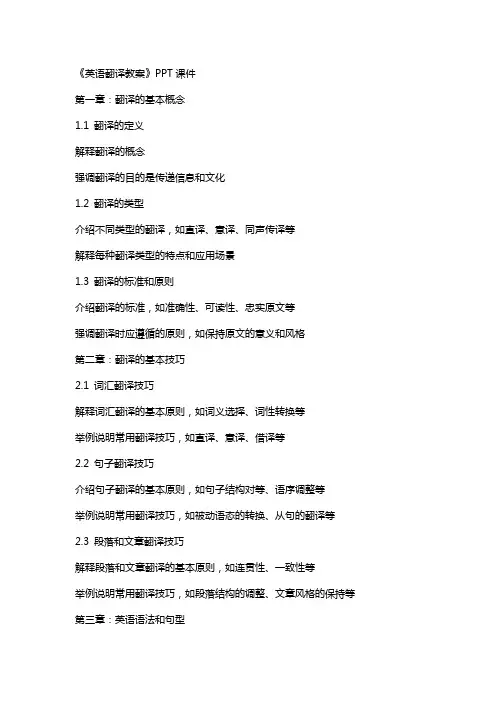 《英语翻译教案》PPT 课件

第一章：翻译的基本概念

1.1 翻译的定义

解释翻译的概念

强调翻译的目的是传递信息和文化

1.2 翻译的类型

介绍不同类型的翻译，如直译、意译、同声传译等

解释每种翻译类型的特点和应用场景

1.3 翻译的标准和原则

介绍翻译的标准，如准确性、可读性、忠实原文等

强调翻译时应遵循的原则，如保持原文的意义和风格

第二章：翻译的基本技巧

2.1 词汇翻译技巧

解释词汇翻译的基本原则，如词义选择、词性转换等

举例说明常用翻译技巧，如直译、意译、借译等

2.2 句子翻译技巧

介绍句子翻译的基本原则，如句子结构对等、语序调整等

举例说明常用翻译技巧，如被动语态的转换、从句的翻译等

2.3 段落和文章翻译技巧

解释段落和文章翻译的基本原则，如连贯性、一致性等

举例说明常用翻译技巧，如段落结构的调整、文章风格的保持等

第三章：英语语法和句型